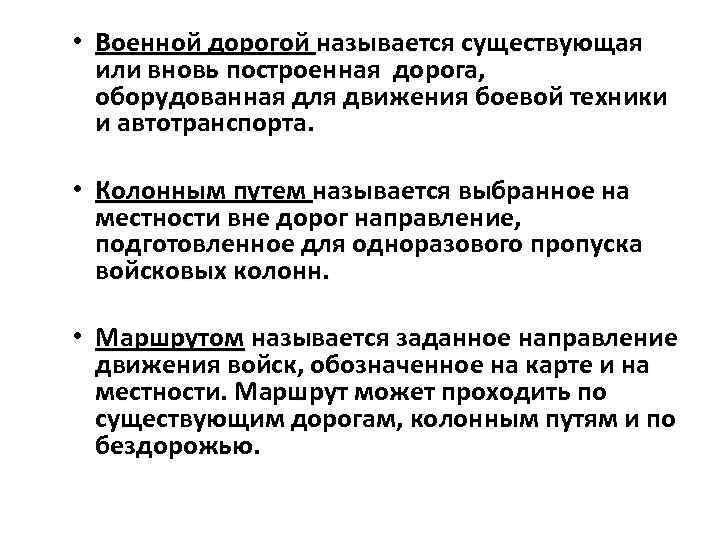 • Военной дорогой называется существующая или вновь построенная дорога, оборудованная для движения боевой техники и автотранспорта.

• Колонным путем называется выбранное на местности вне дорог направление, подготовленное для одноразового пропуска войсковых колонн.

• Маршрутом называется заданное направление движения войск, обозначенное на карте и на местности. Маршрут может проходить по существующим дорогам, колонным путям и по бездорожью.